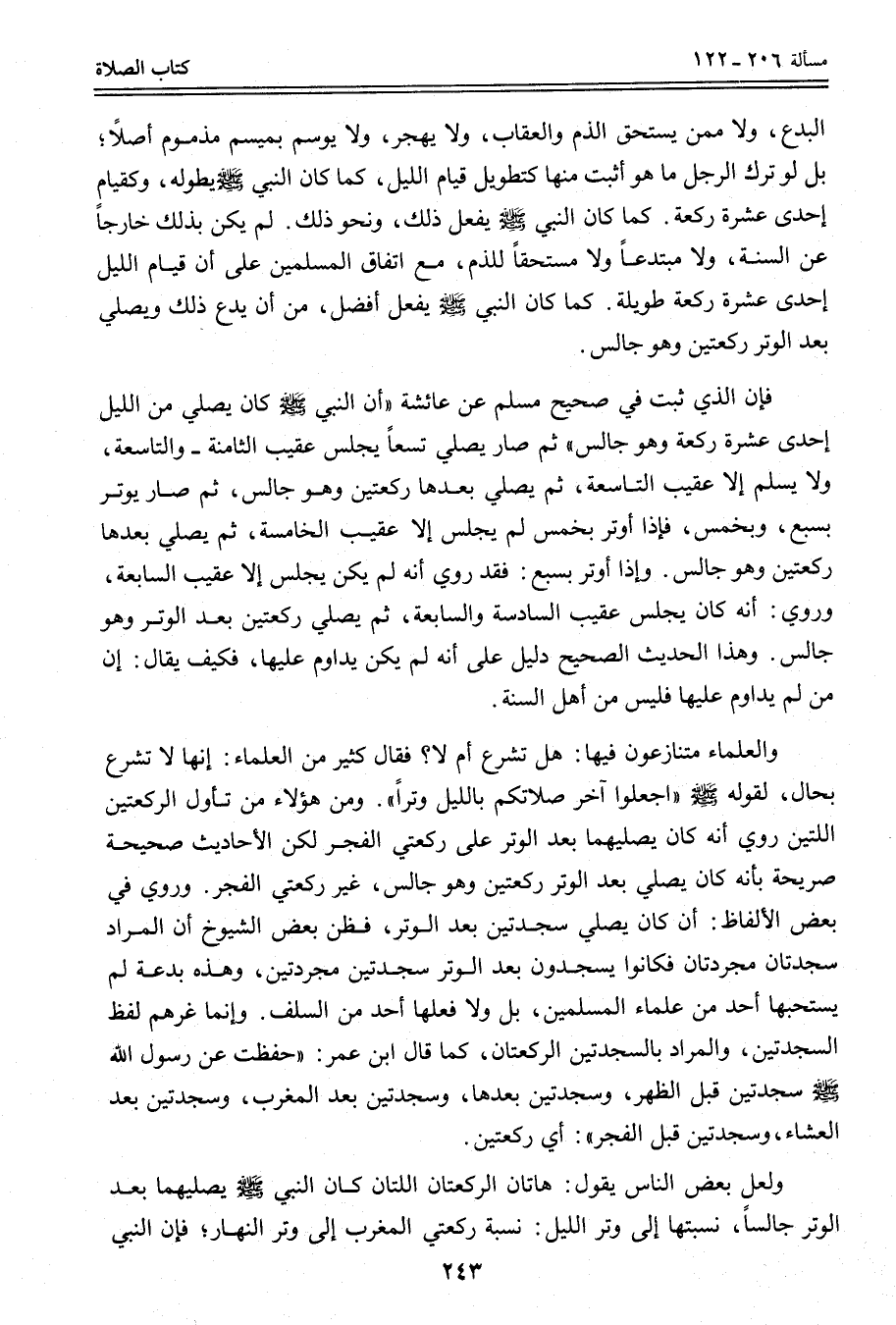 مسألة ٢٠٦ ـ ١٢٢ كتاب الصلاة

البدع، ولا ممن يستحق الذم والعقاب، ولا يهجر، ولا يوسم بميسم مذموم أصلاً؛ بل لو ترك الرجل ما هو أثبت منها كتطويل قيام الليل، كما كان النبي ﷺ يطوله، وكقيام إحدى عشرة ركعة. كما كان النبي ﷺ يفعل ذلك، ونحو ذلك. لم يكن بذلك خارجاً عن السنة، ولا مبتدعاً ولا مستحقاً للذم، مع اتفاق المسلمين على أن قيام الليل إحدى عشرة ركعة طويلة. كما كان النبي ﷺ يفعل أفضل، من أن يدع ذلك ويصلي بعد الوتر ركعتين وهو جالس.

فإن الذي ثبت في صحيح مسلم عن عائشة «أن النبي ﷺ كان يصلي من الليل إحدى عشرة ركعة وهو جالس» ثم صار يصلي تسعاً يجلس عقيب الثامنة ـ والتاسعة، ولا يسلم إلا عقيب التاسعة، ثم يصلي بعدها ركعتين وهو جالس، ثم صار يوتر بسبع، وبخمس، فإذا أوتر بخمس لم يجلس إلا عقيب الخامسة، ثم يصلي بعدها ركعتين وهو جالس. وإذا أوتر بسبع: فقد روي أنه لم يكن يجلس إلا عقيب السابعة، وروي: أنه كان يجلس عقيب السادسة والسابعة، ثم يصلي ركعتين بعد الوتر وهو جالس. وهذا الحديث الصحيح دليل على أنه لم يكن يداوم عليها، فكيف يقال: إن من لم يداوم عليها فليس من أهل السنة.

والعلماء متنازعون فيها: هل تشرع أم لا؟ فقال كثير من العلماء: إنها لا تشرع بحال، لقوله ﷺ «اجعلوا آخر صلاتكم بالليل وتراً». ومن هؤلاء من تأول الركعتين اللتين روي أنه كان يصليهما بعد الوتر على ركعتي الفجر لكن الأحاديث صحيحة صريحة بأنه كان يصلي بعد الوتر ركعتين وهو جالس، غير ركعتي الفجر. وروي في بعض الألفاظ: أن كان يصلي سجدتين بعد الوتر، فظن بعض الشيوخ أن المراد سجدتان مجردتان فكانوا يسجدون بعد الوتر سجدتين مجردتين، وهذه بدعة لم يستحبها أحد من علماء المسلمين، بل ولا فعلها أحد من السلف. وإنما غرهم لفظ السجدتين، والمراد بالسجدتين الركعتان، كما قال ابن عمر: «حفظت عن رسول الله ﷺ سجدتين قبل الظهر، وسجدتين بعدها، وسجدتين بعد المغرب، وسجدتين بعد العشاء، وسجدتين قبل الفجر»: أي ركعتين.

ولعل بعض الناس يقول: هاتان الركعتان اللتان كان النبي ﷺ يصليهما بعد الوتر جالساً، نسبتها إلى وتر الليل: نسبة ركعتي المغرب إلى وتر النهار؛ فإن النبي

٢٤٣